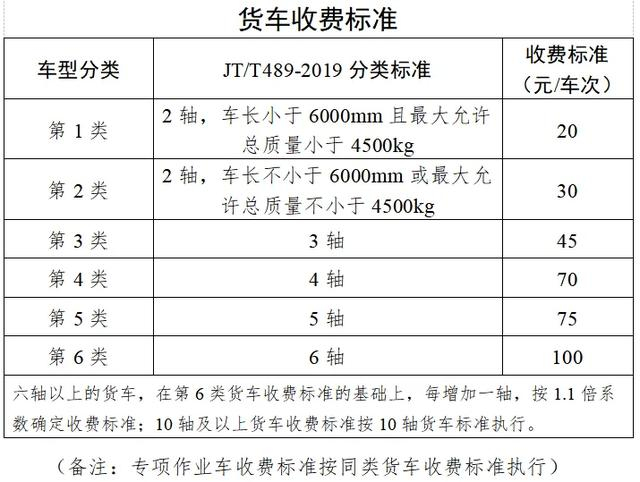 货车收费标准

| 车型分类 | JT/T489-2019 分类标准 | 收费标准（元/车次） |
|---|---|---|
| 第 1 类 | 2 轴，车长小于 6000mm 且最大允许总质量小于 4500kg | 20 |
| 第 2 类 | 2 轴，车长不小于 6000mm 或最大允许总质量不小于 4500kg | 30 |
| 第 3 类 | 3 轴 | 45 |
| 第 4 类 | 4 轴 | 70 |
| 第 5 类 | 5 轴 | 75 |
| 第 6 类 | 6 轴 | 100 |
| 六轴以上的货车，在第 6 类货车收费标准的基础上，每增加一轴，按 1.1 倍系数确定收费标准；10 轴及以上货车收费标准按 10 轴货车标准执行。 | | |

（备注：专项作业车收费标准按同类货车收费标准执行）